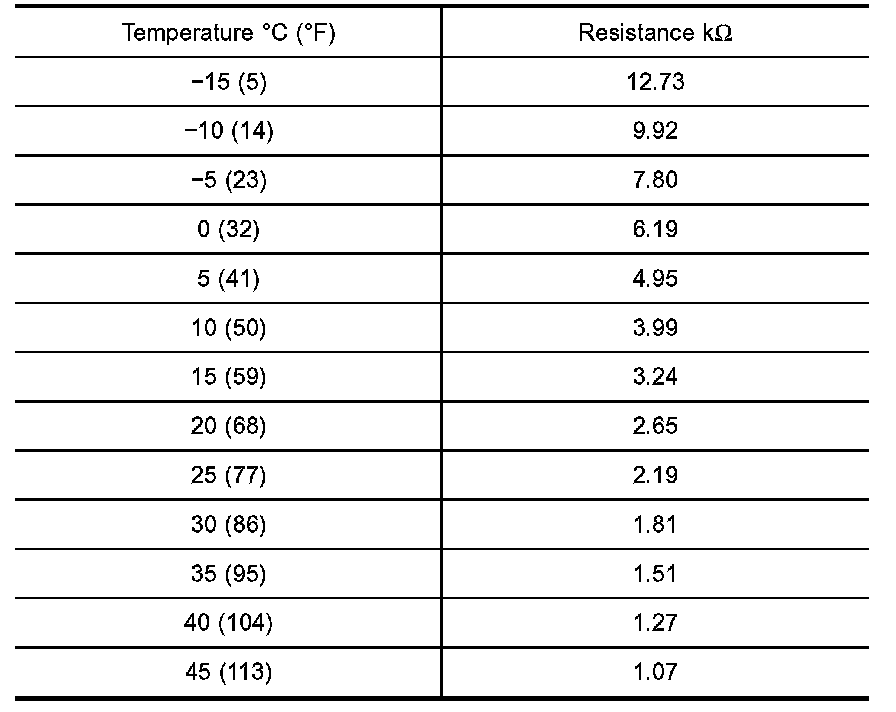 | Temperature °C (°F) | Resistance kΩ |
|---|---|
| −15 (5) | 12.73 |
| −10 (14) | 9.92 |
| −5 (23) | 7.80 |
| 0 (32) | 6.19 |
| 5 (41) | 4.95 |
| 10 (50) | 3.99 |
| 15 (59) | 3.24 |
| 20 (68) | 2.65 |
| 25 (77) | 2.19 |
| 30 (86) | 1.81 |
| 35 (95) | 1.51 |
| 40 (104) | 1.27 |
| 45 (113) | 1.07 |